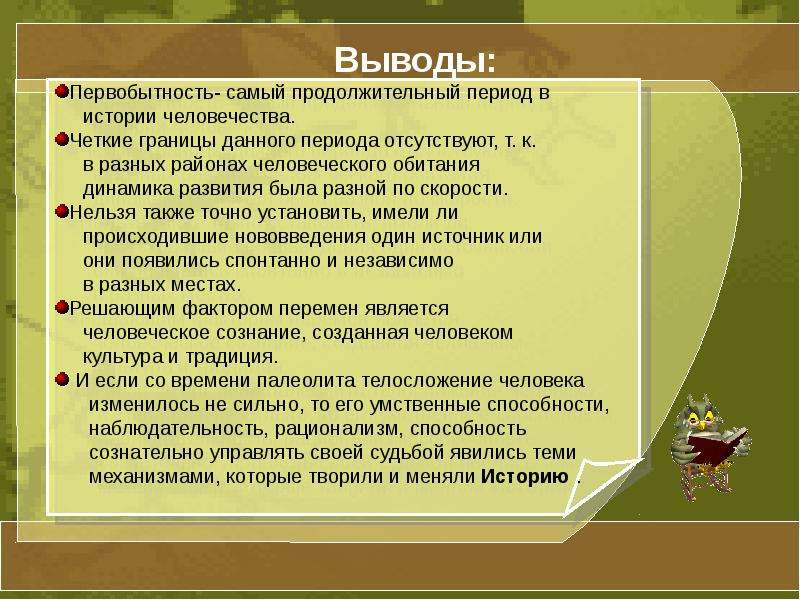 Выводы:

• Первобытность- самый продолжительный период в истории человечества.

• Четкие границы данного периода отсутствуют, т. к. в разных районах человеческого обитания динамика развития была разной по скорости.

• Нельзя также точно установить, имели ли происходившие нововведения один источник или они появились спонтанно и независимо в разных местах.

• Решающим фактором перемен является человеческое сознание, созданная человеком культура и традиция.

• И если со времени палеолита телосложение человека изменилось не сильно, то его умственные способности, наблюдательность, рационализм, способность сознательно управлять своей судьбой явились теми механизмами, которые творили и меняли Историю .